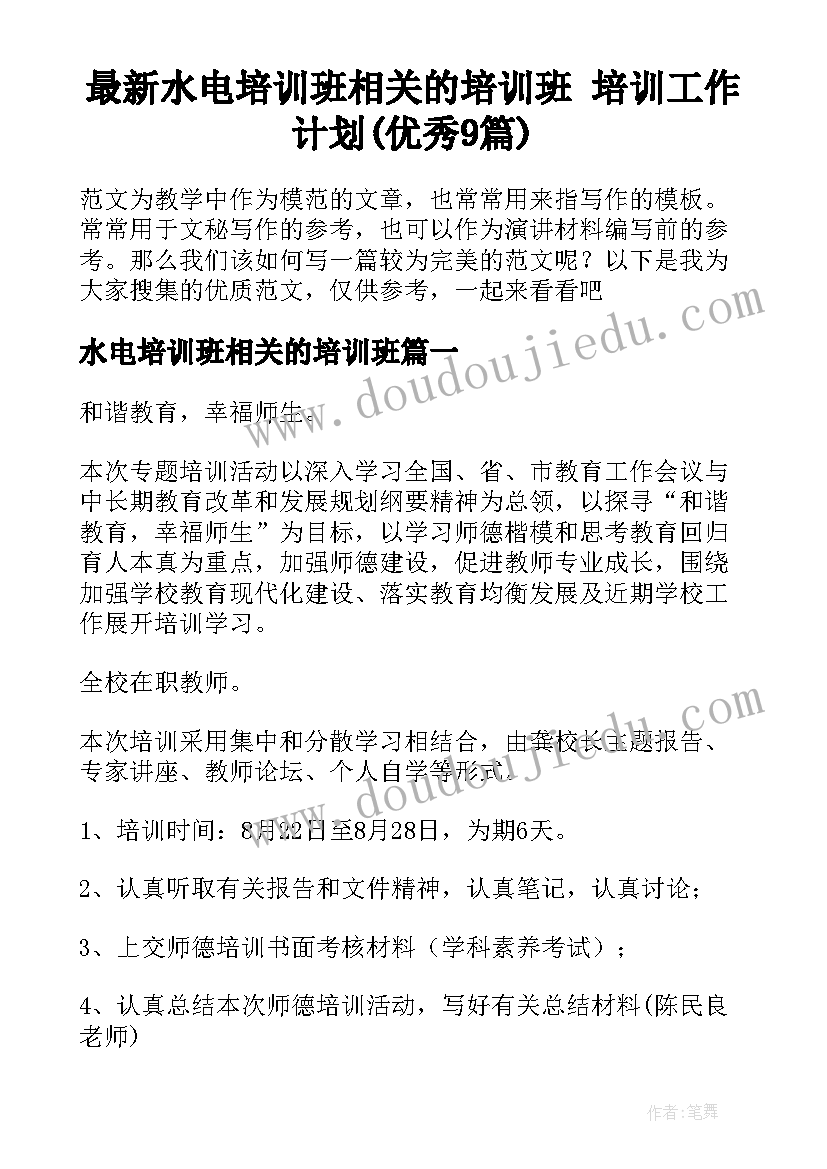 最新水电培训班相关的培训班 培训工作计划(优秀9篇)

范文为教学中作为模范的文章，也常常用来指写作的模板。常常用于文秘写作的参考，也可以作为演讲材料编写前的参考。那么我们该如何写一篇较为完美的范文呢？以下是我为大家搜集的优质范文，仅供参考，一起来看看吧

www.doudoujiedu.com

水电培训班相关的培训班篇一

和谐教育，幸福师生。

本次专题培训活动以深入学习全国、省、市教育工作会议与中长期教育改革和发展规划纲要精神为总领，以探寻“和谐教育，幸福师生”为目标，以学习师德楷模和思考教育回归育人本真为重点，加强师德建设，促进教师专业成长，围绕加强学校教育现代化建设、落实教育均衡发展及近期学校工作展开培训学习。

全校在职教师。

www.doudoujiedu.com

本次培训采用集中和分散学习相结合，由龚校长主题报告、专家讲座、教师论坛、个人自学等形式。

1、培训时间：8月22日至8月28日，为期6天。

2、认真听取有关报告和文件精神，认真笔记，认真讨论；

3、上交师德培训书面考核材料（学科素养考试）；

4、认真总结本次师德培训活动，写好有关总结材料(陈民良老师)

作者:笔舞